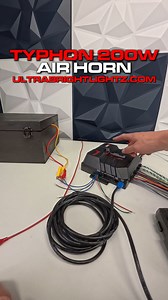 TYPHON 200W
AIR HORN
ULTRABRIGHTLIGHTZ.COM